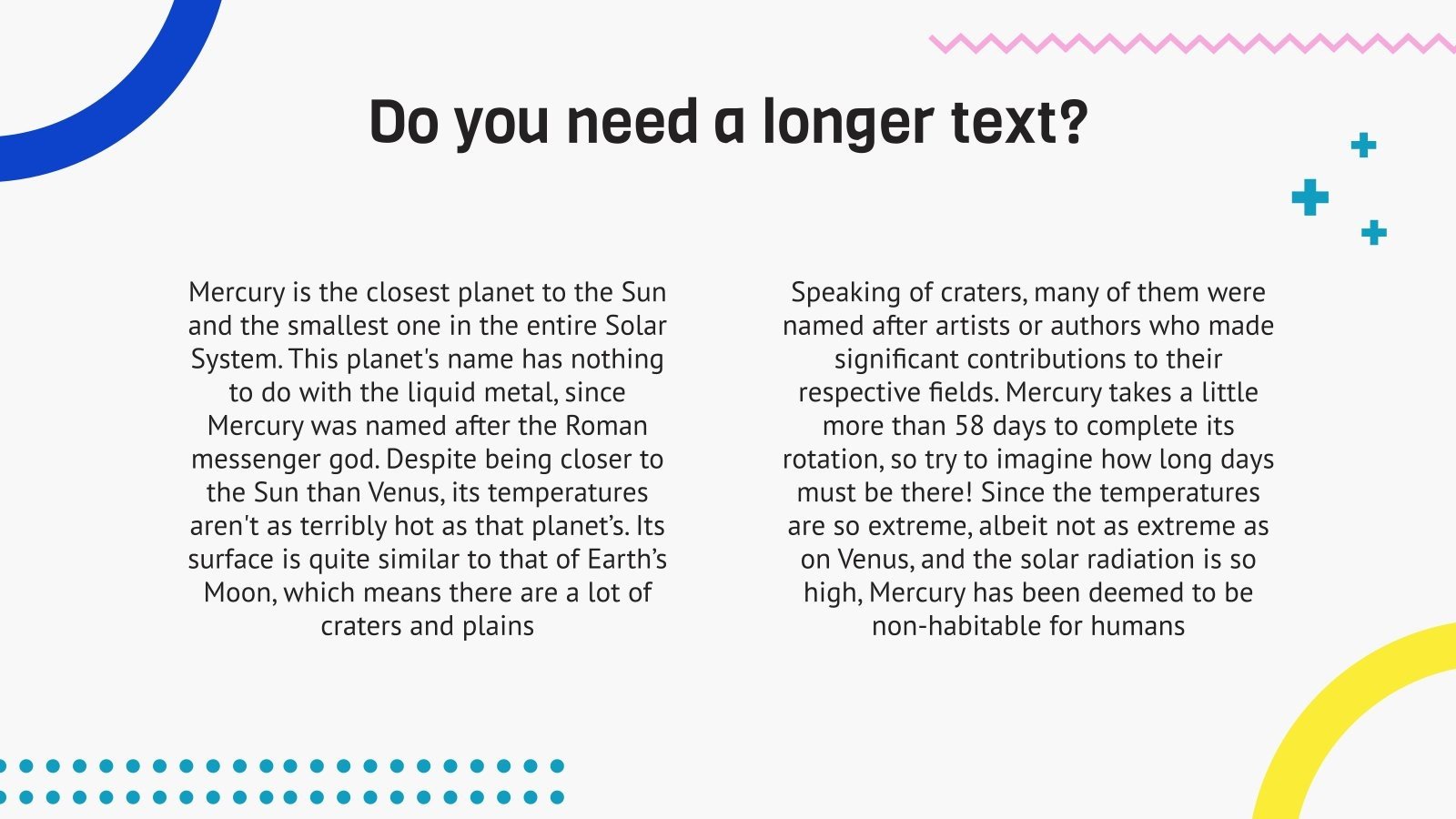 Do you need a longer text?

Mercury is the closest planet to the Sun and the smallest one in the entire Solar System. This planet's name has nothing to do with the liquid metal, since Mercury was named after the Roman messenger god. Despite being closer to the Sun than Venus, its temperatures aren't as terribly hot as that planet’s. Its surface is quite similar to that of Earth’s Moon, which means there are a lot of craters and plains

Speaking of craters, many of them were named after artists or authors who made significant contributions to their respective fields. Mercury takes a little more than 58 days to complete its rotation, so try to imagine how long days must be there! Since the temperatures are so extreme, albeit not as extreme as on Venus, and the solar radiation is so high, Mercury has been deemed to be non-habitable for humans